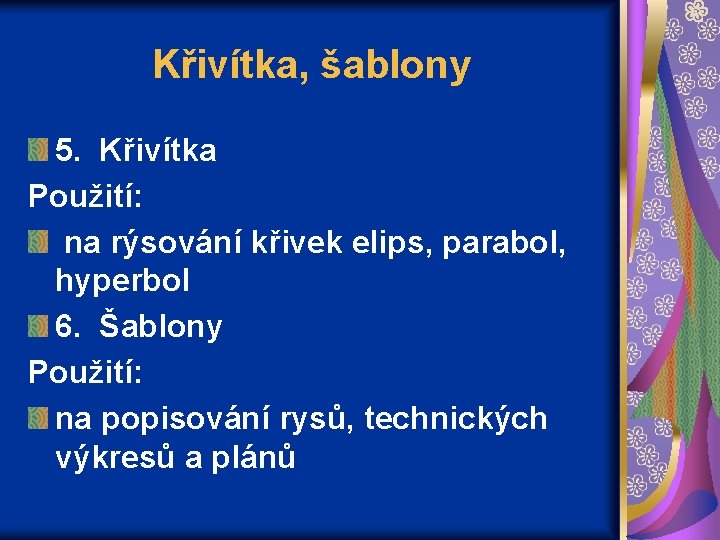 Křivítka, šablony

5. Křivítka

Použití:

na rýsování křivek elips, parabol, hyperbol

6. Šablony

Použití:

na popisování rysů, technických výkresů a plánů